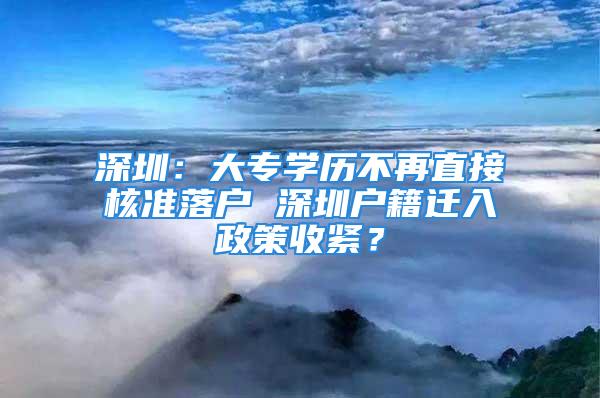 深圳：大专学历不再直接核准落户 深圳户籍迁入政策收紧？